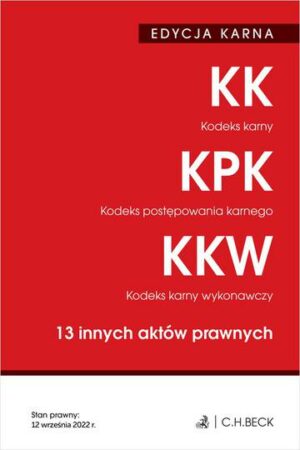 EDYCJA KARNA

KK

Kodeks karny

KPK

Kodeks postępowania karnego

KKW

Kodeks karny wykonawczy

13 innych aktów prawnych

Stan prawny:
12 września 2022 r.

C.H.BECK